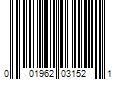 0 01962 03152 1